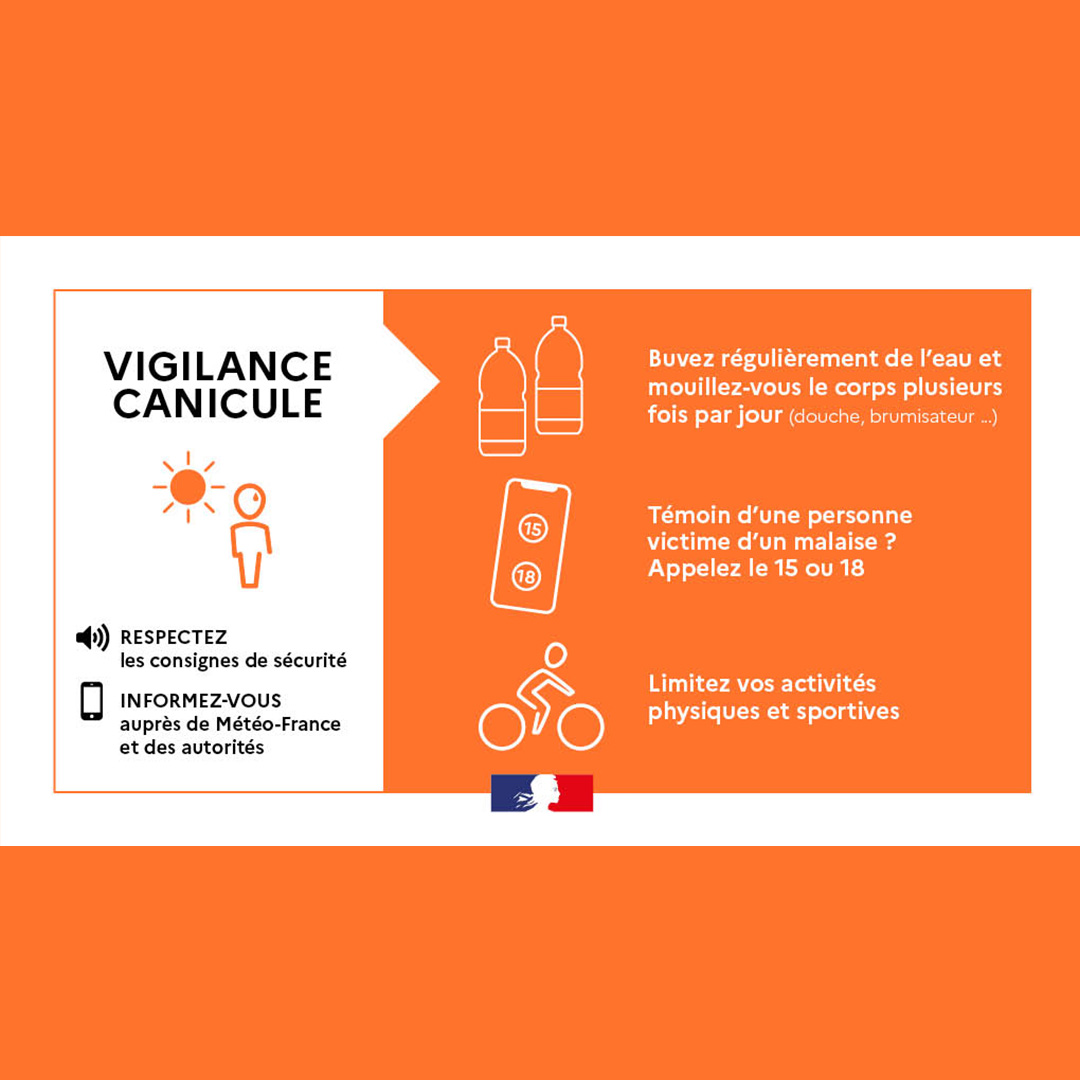 VIGILANCE CANICULE

RESPECTEZ
les consignes de sécurité

INFORMEZ-VOUS
auprès de Météo-France et des autorités

Buvez régulièrement de l'eau et mouillez-vous le corps plusieurs fois par jour (douche, brumisateur ...)

15

18

Témoin d'une personne victime d'un malaise ? Appelez le 15 ou 18

Limitez vos activités physiques et sportives